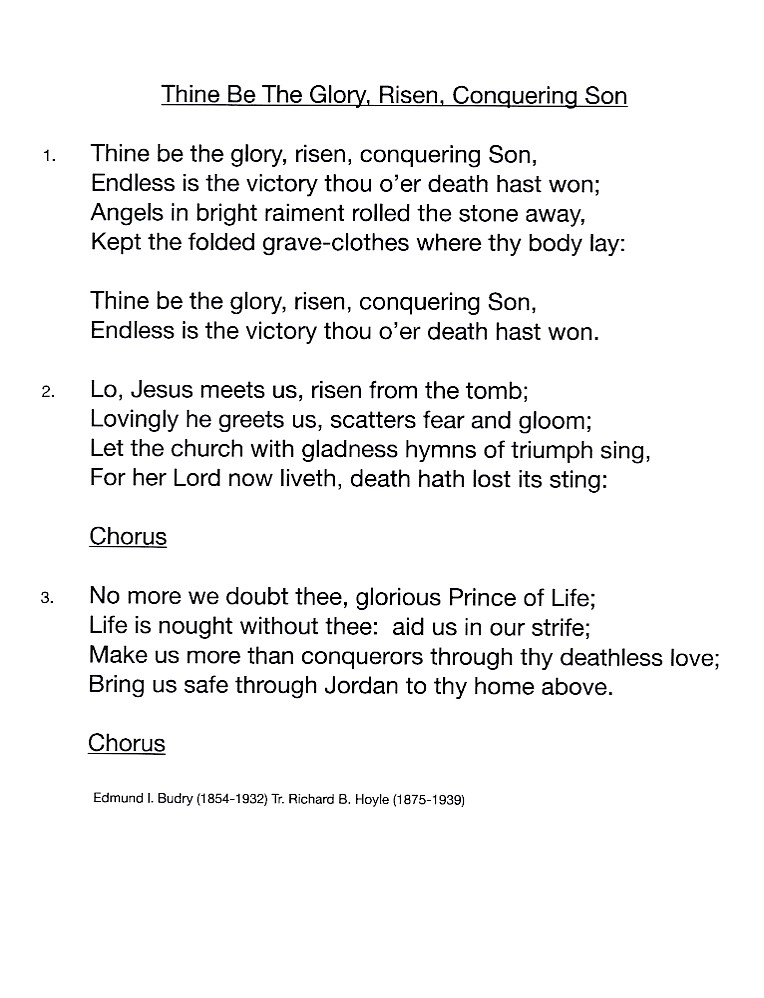 Thine Be The Glory, Risen, Conquering Son

1. Thine be the glory, risen, conquering Son,
Endless is the victory thou o'er death hast won;
Angels in bright raiment rolled the stone away,
Kept the folded grave-clothes where thy body lay:

Thine be the glory, risen, conquering Son,
Endless is the victory thou o'er death hast won.

2. Lo, Jesus meets us, risen from the tomb;
Lovingly he greets us, scatters fear and gloom;
Let the church with gladness hymns of triumph sing,
For her Lord now liveth, death hath lost its sting:

Chorus

3. No more we doubt thee, glorious Prince of Life;
Life is nought without thee: aid us in our strife;
Make us more than conquerors through thy deathless love;
Bring us safe through Jordan to thy home above.

Chorus

Edmund I. Budry (1854-1932) Tr. Richard B. Hoyle (1875-1939)